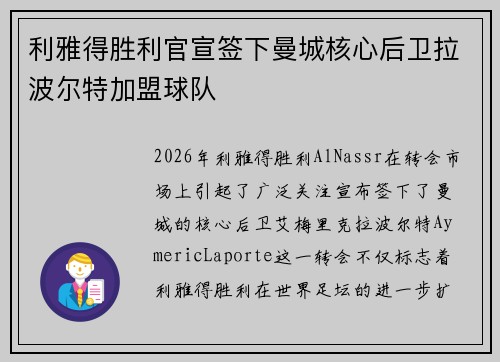 利雅得胜利官宣签下曼城核心后卫拉波尔特加盟球队

2026年利雅得胜利AlNassr在转会市场上引起了广泛关注宣布签下了曼城的核心后卫艾梅里克拉波尔特AymericLaporte这一转会不仅标志着利雅得胜利在世界足坛的进一步扩